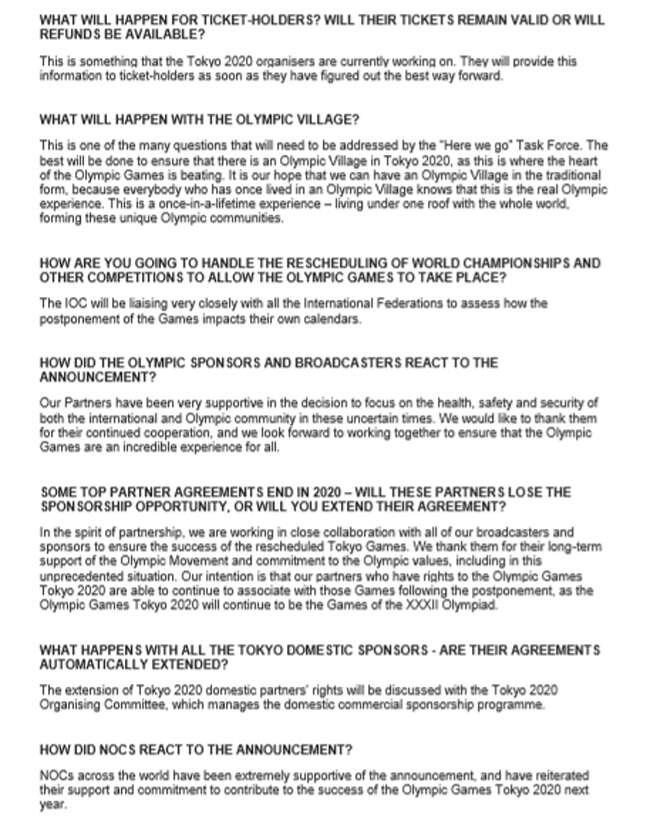 WHAT WILL HAPPEN FOR TICKET-HOLDERS? WILL THEIR TICKETS REMAIN VALID OR WILL REFUNDS BE AVAILABLE?

This is something that the Tokyo 2020 organisers are currently working on. They will provide this information to ticket-holders as soon as they have figured out the best way forward.

WHAT WILL HAPPEN WITH THE OLYMPIC VILLAGE?

This is one of the many questions that will need to be addressed by the "Here we go" Task Force. The best will be done to ensure that there is an Olympic Village in Tokyo 2020, as this is where the heart of the Olympic Games is beating. It is our hope that we can have an Olympic Village in the traditional form, because everybody who has once lived in an Olympic Village knows that this is the real Olympic experience. This is a once-in-a-lifetime experience – living under one roof with the whole world, forming these unique Olympic communities.

HOW ARE YOU GOING TO HANDLE THE RESCHEDULING OF WORLD CHAMPIONSHIPS AND OTHER COMPETITIONS TO ALLOW THE OLYMPIC GAMES TO TAKE PLACE?

The IOC will be liaising very closely with all the International Federations to assess how the postponement of the Games impacts their own calendars.

HOW DID THE OLYMPIC SPONSORS AND BROADCASTERS REACT TO THE ANNOUNCEMENT?

Our Partners have been very supportive in the decision to focus on the health, safety and security of both the international and Olympic community in these uncertain times. We would like to thank them for their continued cooperation, and we look forward to working together to ensure that the Olympic Games are an incredible experience for all.

SOME TOP PARTNER AGREEMENTS END IN 2020 – WILL THESE PARTNERS LOSE THE SPONSORSHIP OPPORTUNITY, OR WILL YOU EXTEND THEIR AGREEMENT?

In the spirit of partnership, we are working in close collaboration with all of our broadcasters and sponsors to ensure the success of the rescheduled Tokyo Games. We thank them for their long-term support of the Olympic Movement and commitment to the Olympic values, including in this unprecedented situation. Our intention is that our partners who have rights to the Olympic Games Tokyo 2020 are able to continue to associate with those Games following the postponement, as the Olympic Games Tokyo 2020 will continue to be the Games of the XXXII Olympiad.

WHAT HAPPENS WITH ALL THE TOKYO DOMESTIC SPONSORS - ARE THEIR AGREEMENTS AUTOMATICALLY EXTENDED?

The extension of Tokyo 2020 domestic partners' rights will be discussed with the Tokyo 2020 Organising Committee, which manages the domestic commercial sponsorship programme.

HOW DID NOCS REACT TO THE ANNOUNCEMENT?

NOCs across the world have been extremely supportive of the announcement, and have reiterated their support and commitment to contribute to the success of the Olympic Games Tokyo 2020 next year.